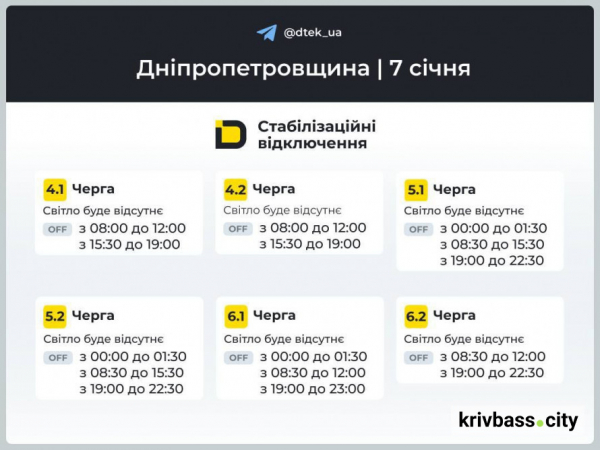 @dtek_ua

Дніпропетровщина | 7 січня

Стабілізаційні відключення

4.1 Черга
Світло буде відсутнє
OFF з 08:00 до 12:00
з 15:30 до 19:00

4.2 Черга
Світло буде відсутнє
OFF з 08:00 до 12:00
з 15:30 до 19:00

5.1 Черга
Світло буде відсутнє
OFF з 00:00 до 01:30
з 08:30 до 15:30
з 19:00 до 22:30

5.2 Черга
Світло буде відсутнє
OFF з 00:00 до 01:30
з 08:30 до 15:30
з 19:00 до 22:30

6.1 Черга
Світло буде відсутнє
OFF з 00:00 до 01:30
з 08:30 до 12:00
з 19:00 до 23:00

6.2 Черга
Світло буде відсутнє
OFF з 08:30 до 12:00
з 19:00 до 22:30

krivbass.city